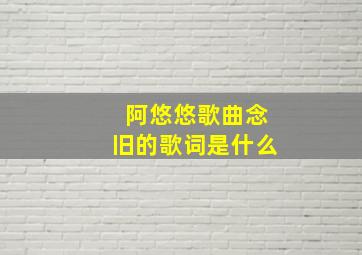 阿悠悠歌曲念旧的歌词是什么